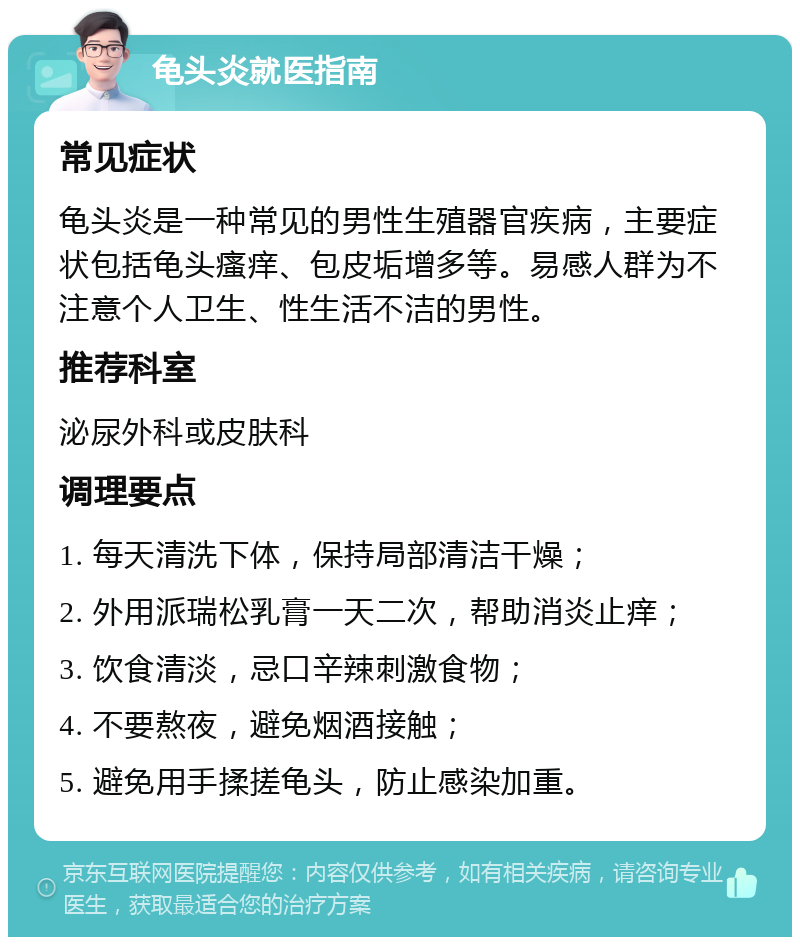 龟头炎就医指南

常见症状

龟头炎是一种常见的男性生殖器官疾病，主要症状包括龟头瘙痒、包皮垢增多等。易感人群为不注意个人卫生、性生活不洁的男性。

推荐科室

泌尿外科或皮肤科

调理要点

1. 每天清洗下体，保持局部清洁干燥；

2. 外用派瑞松乳膏一天二次，帮助消炎止痒；

3. 饮食清淡，忌口辛辣刺激食物；

4. 不要熬夜，避免烟酒接触；

5. 避免用手揉搓龟头，防止感染加重。

京东互联网医院提醒您：内容仅供参考，如有相关疾病，请咨询专业医生，获取最适合您的治疗方案